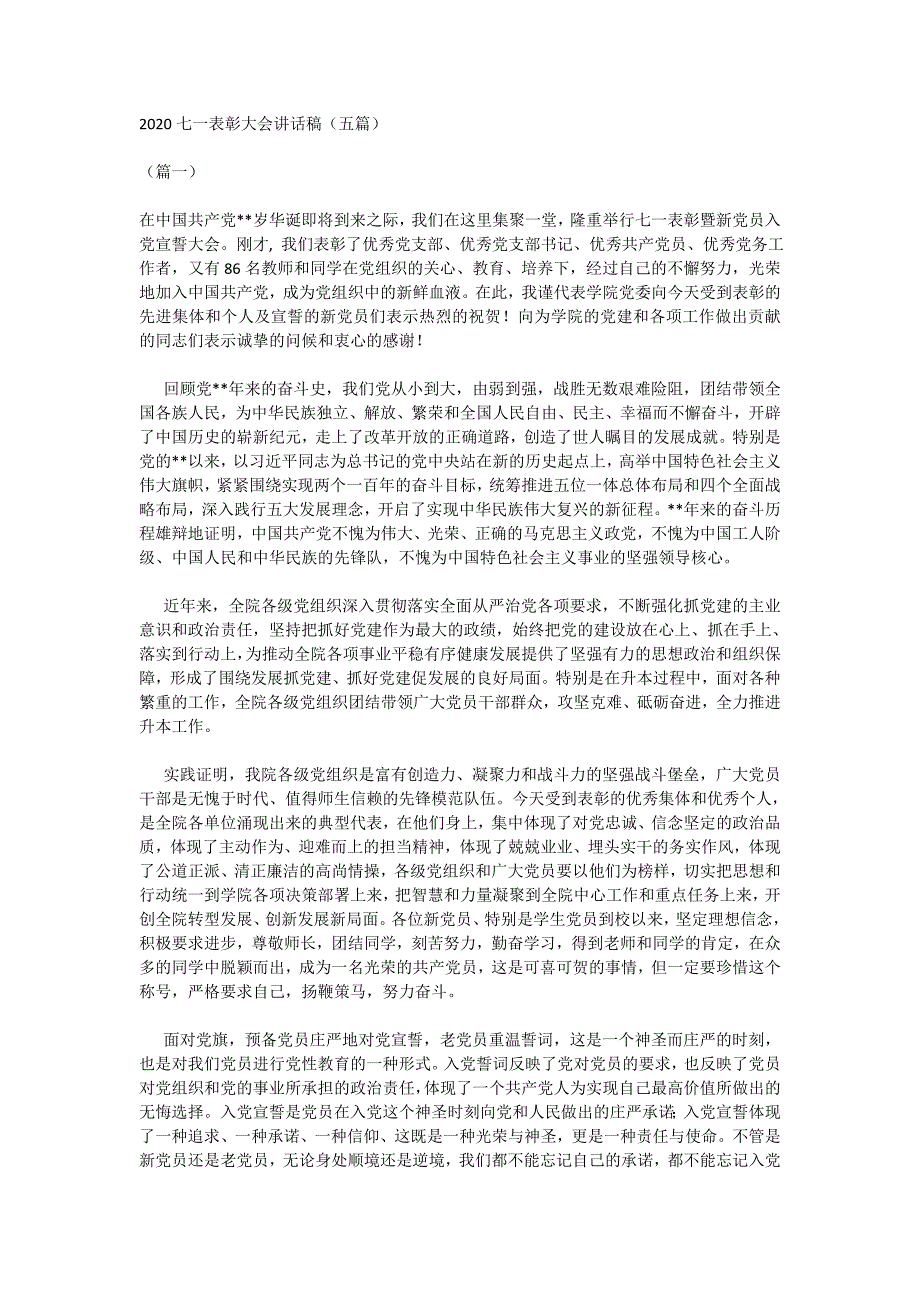 2020 七一表彰大会讲话稿（五篇）

（篇一）

在中国共产党**岁华诞即将到来之际，我们在这里集聚一堂，隆重举行七一表彰暨新党员入党宣誓大会。刚才，我们表彰了优秀党支部、优秀党支部书记、优秀共产党员、优秀党务工作者，又有 86 名教师和同学在党组织的关心、教育、培养下，经过自己的不懈努力，光荣地加入中国共产党，成为党组织中的新鲜血液。在此，我谨代表学院党委向今天受到表彰的先进集体和个人及宣誓的新党员们表示热烈的祝贺！向为学院的党建和各项工作做出贡献的同志们表示诚挚的问候和衷心的感谢！

回顾党**年来的奋斗史，我们党从小到大，由弱到强，战胜无数艰难险阻，团结带领全国各族人民，为中华民族独立、解放、繁荣和全国人民自由、民主、幸福而不懈奋斗，开辟了中国历史的崭新纪元，走上了改革开放的正确道路，创造了世人瞩目的发展成就。特别是党的**以来，以习近平同志为总书记的党中央站在新的历史起点上，高举中国特色社会主义伟大旗帜，紧紧围绕实现两个一百年的奋斗目标，统筹推进五位一体总体布局和四个全面战略布局，深入践行五大发展理念，开启了实现中华民族伟大复兴的新征程。**年来的奋斗历程雄辩地证明，中国共产党不愧为伟大、光荣、正确的马克思主义政党，不愧为中国工人阶级、中国人民和中华民族的先锋队，不愧为中国特色社会主义事业的坚强领导核心。

近年来，全院各级党组织深入贯彻落实全面从严治党各项要求，不断强化抓党建的主业意识和政治责任，坚持把抓好党建作为最大的政绩，始终把党的建设放在心上、抓在手上、落实到行动上，为推动全院各项事业平稳有序健康发展提供了坚强有力的思想政治和组织保障，形成了围绕发展抓党建、抓好党建促发展的良好局面。特别是在升本过程中，面对各种繁重的工作，全院各级党组织团结带领广大党员干部群众，攻坚克难、砥砺奋进，全力推进升本工作。

实践证明，我院各级党组织是富有创造力、凝聚力和战斗力的坚强战斗堡垒，广大党员干部是无愧于时代、值得师生信赖的先锋模范队伍。今天受到表彰的优秀集体和优秀个人，是全院各单位涌现出来的典型代表，在他们身上，集中体现了对党忠诚、信念坚定的政治品质，体现了主动作为、迎难而上的担当精神，体现了兢兢业业、埋头实干的务实作风，体现了公道正派、清正廉洁的高尚情操，各级党组织和广大党员要以他们为榜样，切实把思想和行动统一到学院各项决策部署上来，把智慧和力量凝聚到全院中心工作和重点任务上来，开创全院转型发展、创新发展新局面。各位新党员、特别是学生党员到校以来，坚定理想信念，积极要求进步，尊敬师长，团结同学，刻苦努力，勤奋学习，得到老师和同学的肯定，在众多的同学中脱颖而出，成为一名光荣的共产党员，这是可喜可贺的事情，但一定要珍惜这个称号，严格要求自己，扬鞭策马，努力奋斗。

面对党旗，预备党员庄严地对党宣誓，老党员重温誓词，这是一个神圣而庄严的时刻，也是对我们党员进行党性教育的一种形式。入党誓词反映了党对党员的要求，也反映了党员对党组织和党的事业所承担的政治责任，体现了一个共产党人为实现自己最高价值所做出的无悔选择。入党宣誓是党员在入党这个神圣时刻向党和人民做出的庄严承诺；入党宣誓体现了一种追求、一种承诺、一种信仰、这既是一种光荣与神圣，更是一种责任与使命。不管是新党员还是老党员，无论身处顺境还是逆境，我们都不能忘记自己的承诺，都不能忘记入党